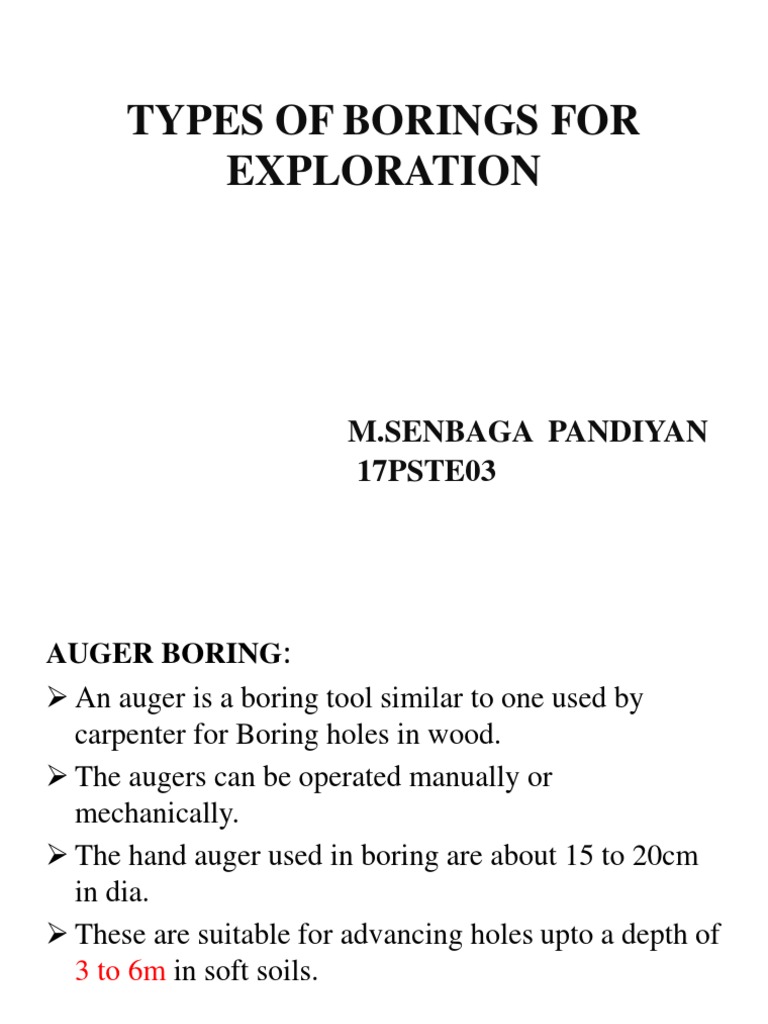 TYPES OF BORINGS FOR EXPLORATION

M.SENBAGA PANDIYAN
17PSTE03

AUGER BORING:

➢ An auger is a boring tool similar to one used by carpenter for Boring holes in wood.
➢ The augers can be operated manually or mechanically.
➢ The hand auger used in boring are about 15 to 20cm in dia.
➢ These are suitable for advancing holes upto a depth of 3 to 6m in soft soils.